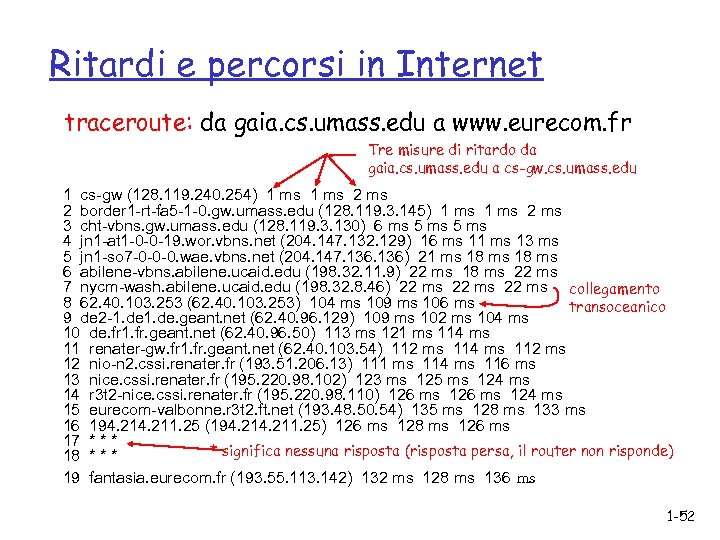 Ritardi e percorsi in Internet

traceroute: da gaia.cs.umass.edu a www.eurecom.fr

Tre misure di ritardo da gaia.cs.umass.edu a cs-gw.cs.umass.edu

1 cs-gw (128.119.240.254) 1 ms 1 ms 2 ms
2 border1-rt-fa5-1-0.gw.umass.edu (128.119.3.145) 1 ms 1 ms 2 ms
3 cht-vbns.gw.umass.edu (128.119.3.130) 6 ms 5 ms 5 ms
4 jn1-at1-0-0-19.wor.vbns.net (204.147.132.129) 16 ms 11 ms 13 ms
5 jn1-so7-0-0-0.wae.vbns.net (204.147.136.136) 21 ms 18 ms 18 ms
6 abilene-vbns.abilene.ucaid.edu (198.32.11.9) 22 ms 18 ms 22 ms
7 nycm-wash.abilene.ucaid.edu (198.32.8.46) 22 ms 22 ms 22 ms
8 62.40.103.253 (62.40.103.253) 104 ms 109 ms 106 ms
9 de2-1.de1.de.geant.net (62.40.96.129) 109 ms 102 ms 104 ms
10 de.fr1.fr.geant.net (62.40.96.50) 113 ms 121 ms 114 ms
11 renater-gw.fr1.fr.geant.net (62.40.103.54) 112 ms 114 ms 112 ms
12 nio-n2.cssi.renater.fr (193.51.206.13) 111 ms 114 ms 116 ms
13 nice.cssi.renater.fr (195.220.98.102) 123 ms 125 ms 124 ms
14 r3t2-nice.cssi.renater.fr (195.220.98.110) 126 ms 126 ms 124 ms
15 eurecom-valbonne.r3t2.ft.net (193.48.50.54) 135 ms 128 ms 133 ms
16 194.214.211.25 (194.214.211.25) 126 ms 128 ms 126 ms
17 * * *
18 * * *
19 fantasia.eurecom.fr (193.55.113.142) 132 ms 128 ms 136 ms

collegamento transoceanico

* significa nessuna risposta (risposta persa, il router non risponde)

1-52